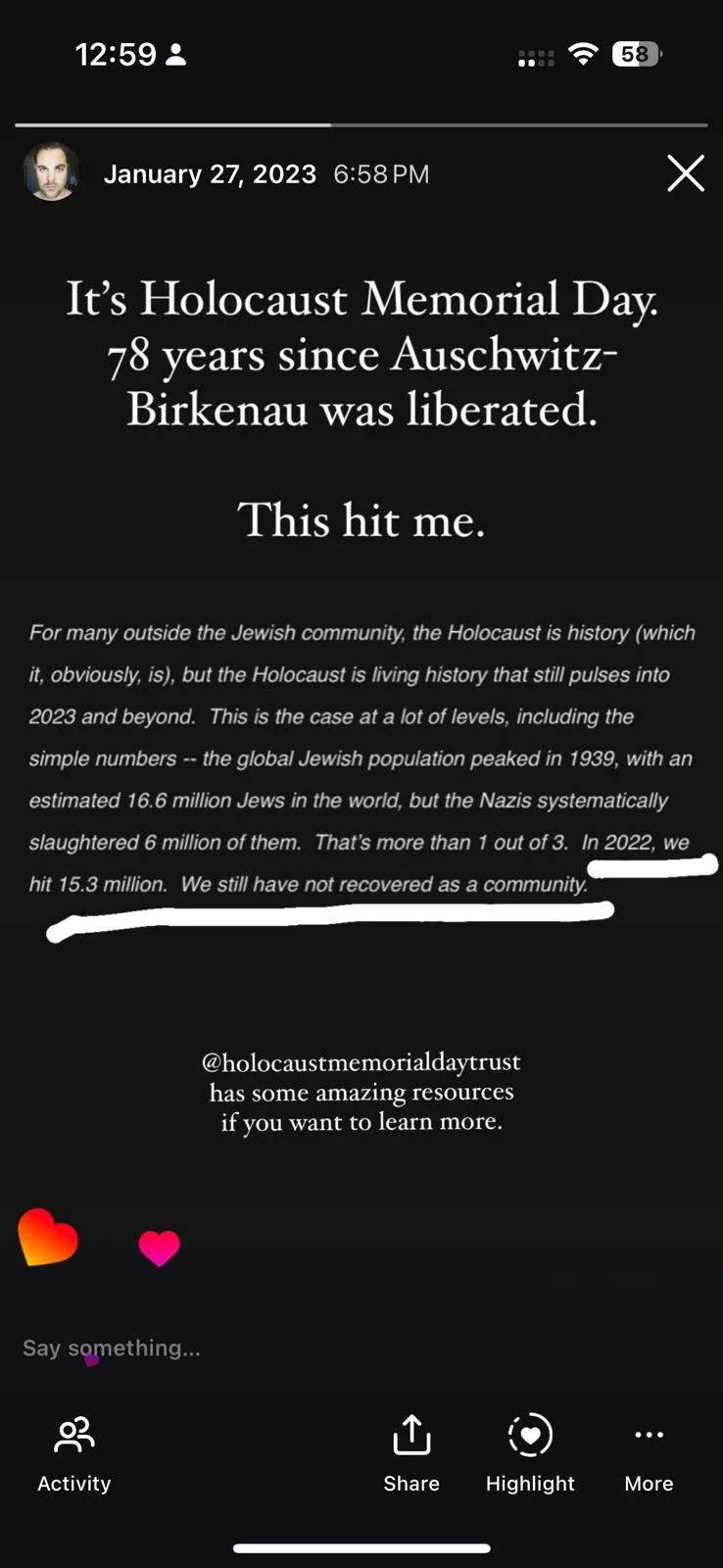 12:59

58

January 27, 2023 6:58 PM

It's Holocaust Memorial Day. 78 years since Auschwitz-Birkenau was liberated.

This hit me.

For many outside the Jewish community, the Holocaust is history (which it, obviously, is), but the Holocaust is living history that still pulses into 2023 and beyond. This is the case at a lot of levels, including the simple numbers -- the global Jewish population peaked in 1939, with an estimated 16.6 million Jews in the world, but the Nazis systematically slaughtered 6 million of them. That's more than 1 out of 3. In 2022, we hit 15.3 million. We still have not recovered as a community.

@holocaustmemorialdaytrust has some amazing resources if you want to learn more.

Say something...

Activity

Share

Highlight

More